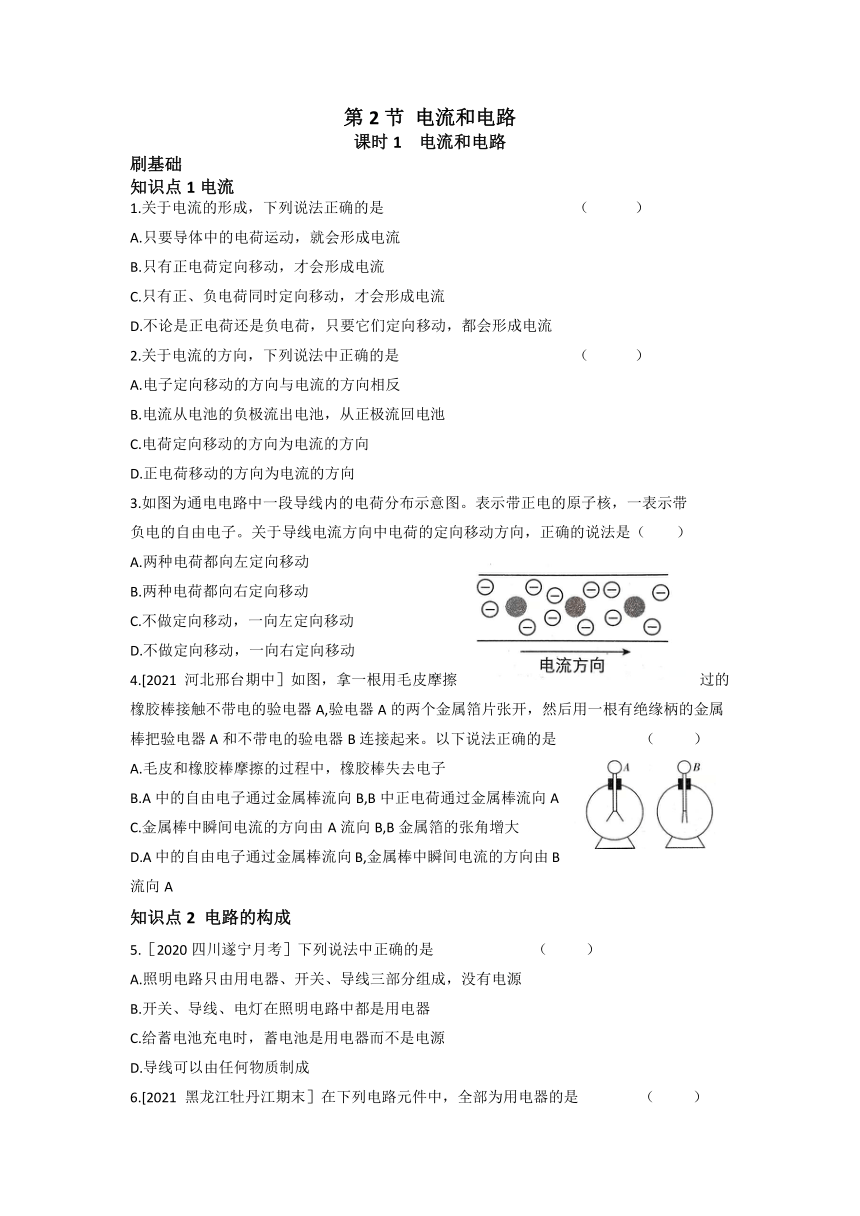 第 2 节 电流和电路
课时 1 电流和电路

刷基础
知识点 1 电流
1.关于电流的形成，下列说法正确的是 （ ）
A.只要导体中的电荷运动，就会形成电流
B.只有正电荷定向移动，才会形成电流
C.只有正、负电荷同时定向移动，才会形成电流
D.不论是正电荷还是负电荷，只要它们定向移动，都会形成电流
2.关于电流的方向，下列说法中正确的是 （ ）
A.电子定向移动的方向与电流的方向相反
B.电流从电池的负极流出电池，从正极流回电池
C.电荷定向移动的方向为电流的方向
D.正电荷移动的方向为电流的方向
3.如图为通电电路中一段导线内的电荷分布示意图。表示带正电的原子核，一表示带负电的自由电子。关于导线电流方向中电荷的定向移动方向，正确的说法是（ ）
A.两种电荷都向左定向移动
B.两种电荷都向右定向移动
C.不做定向移动，一向左定向移动
D.不做定向移动，一向右定向移动
电流方向
4.[2021 河北邢台期中］如图，拿一根用毛皮摩擦过的橡胶棒接触不带电的验电器 A,验电器 A 的两个金属箔片张开，然后用一根有绝缘柄的金属棒把验电器 A 和不带电的验电器 B 连接起来。以下说法正确的是 （ ）
A.毛皮和橡胶棒摩擦的过程中，橡胶棒失去电子
B.A 中的自由电子通过金属棒流向 B,B 中正电荷通过金属棒流向 A
C.金属棒中瞬间电流的方向由 A 流向 B,B 金属箔的张角增大
D.A 中的自由电子通过金属棒流向 B,金属棒中瞬间电流的方向由 B 流向 A
A B
知识点 2 电路的构成
5.［2020 四川遂宁月考］下列说法中正确的是 （ ）
A.照明电路只由用电器、开关、导线三部分组成，没有电源
B.开关、导线、电灯在照明电路中都是用电器
C.给蓄电池充电时，蓄电池是用电器而不是电源
D.导线可以由任何物质制成
6.[2021 黑龙江牡丹江期末］在下列电路元件中，全部为用电器的是 （ ）